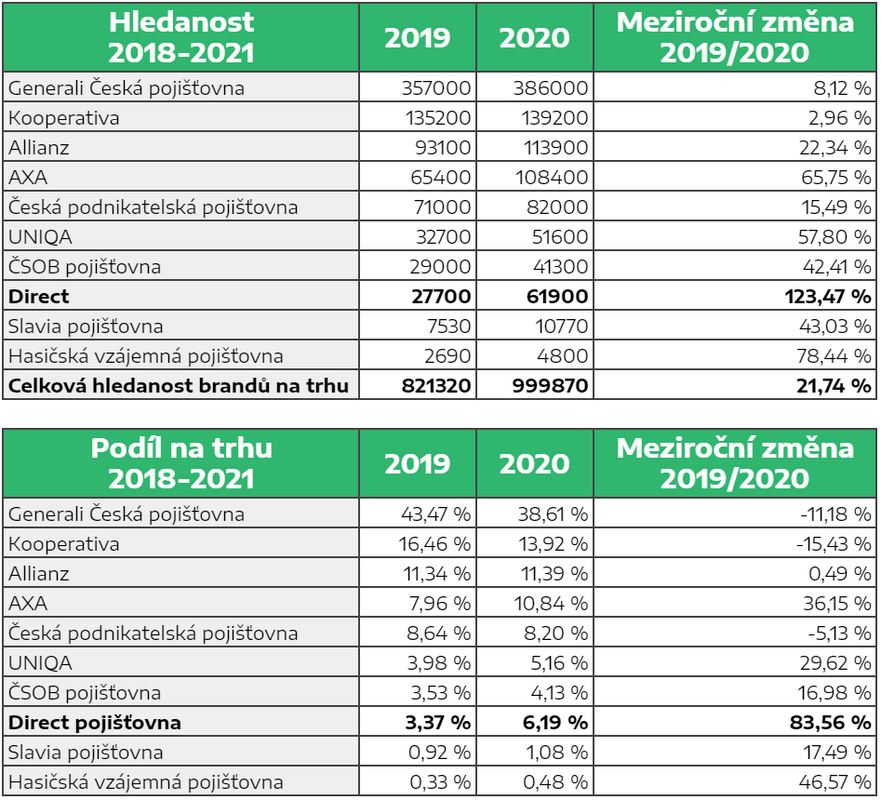 | Hledanost 2018-2021 | 2019 | 2020 | Meziroční změna 2019/2020 |
|---|---|---|---|
| Generali Česká pojišťovna | 357000 | 386000 | 8,12 % |
| Kooperativa | 135200 | 139200 | 2,96 % |
| Allianz | 93100 | 113900 | 22,34 % |
| AXA | 65400 | 108400 | 65,75 % |
| Česká podnikatelská pojišťovna | 71000 | 82000 | 15,49 % |
| UNIQA | 32700 | 51600 | 57,80 % |
| ČSOB pojišťovna | 29000 | 41300 | 42,41 % |
| **Direct** | **27700** | **61900** | **123,47 %** |
| Slavia pojišťovna | 7530 | 10770 | 43,03 % |
| Hasičská vzájemná pojišťovna | 2690 | 4800 | 78,44 % |
| **Celková hledanost brandů na trhu** | **821320** | **999870** | **21,74 %** |

| Podíl na trhu 2018-2021 | 2019 | 2020 | Meziroční změna 2019/2020 |
|---|---|---|---|
| Generali Česká pojišťovna | 43,47 % | 38,61 % | -11,18 % |
| Kooperativa | 16,46 % | 13,92 % | -15,43 % |
| Allianz | 11,34 % | 11,39 % | 0,49 % |
| AXA | 7,96 % | 10,84 % | 36,15 % |
| Česká podnikatelská pojišťovna | 8,64 % | 8,20 % | -5,13 % |
| UNIQA | 3,98 % | 5,16 % | 29,62 % |
| ČSOB pojišťovna | 3,53 % | 4,13 % | 16,98 % |
| **Direct pojišťovna** | **3,37 %** | **6,19 %** | **83,56 %** |
| Slavia pojišťovna | 0,92 % | 1,08 % | 17,49 % |
| Hasičská vzájemná pojišťovna | 0,33 % | 0,48 % | 46,57 % |